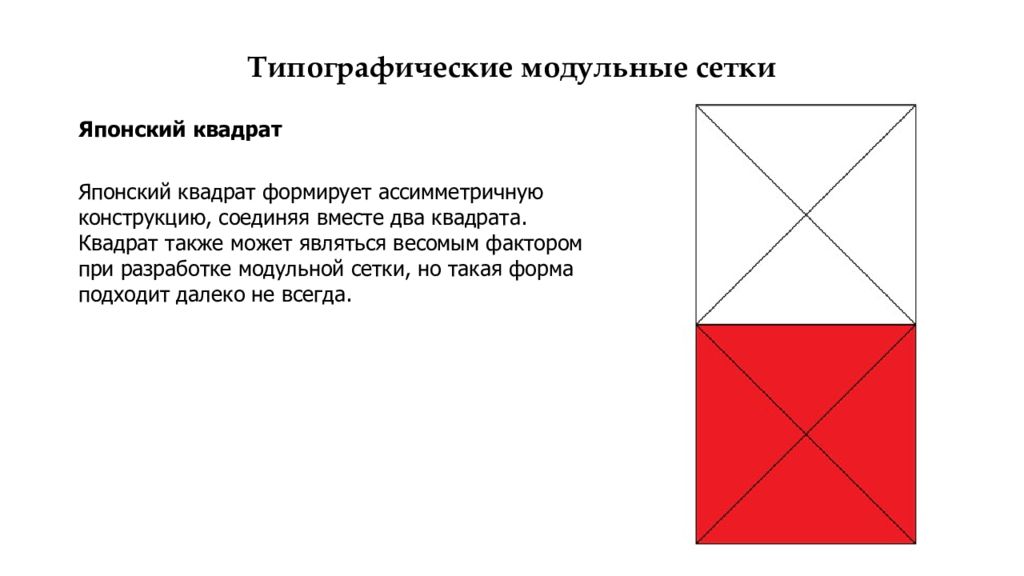 Типографические модульные сетки

Японский квадрат

Японский квадрат формирует ассимметричную конструкцию, соединяя вместе два квадрата. Квадрат также может являться весомым фактором при разработке модульной сетки, но такая форма подходит далеко не всегда.